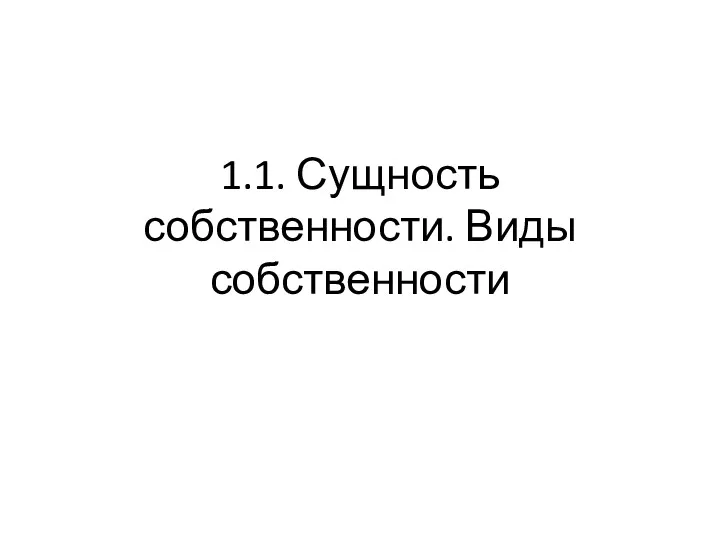 1.1. Сущность собственности. Виды собственности